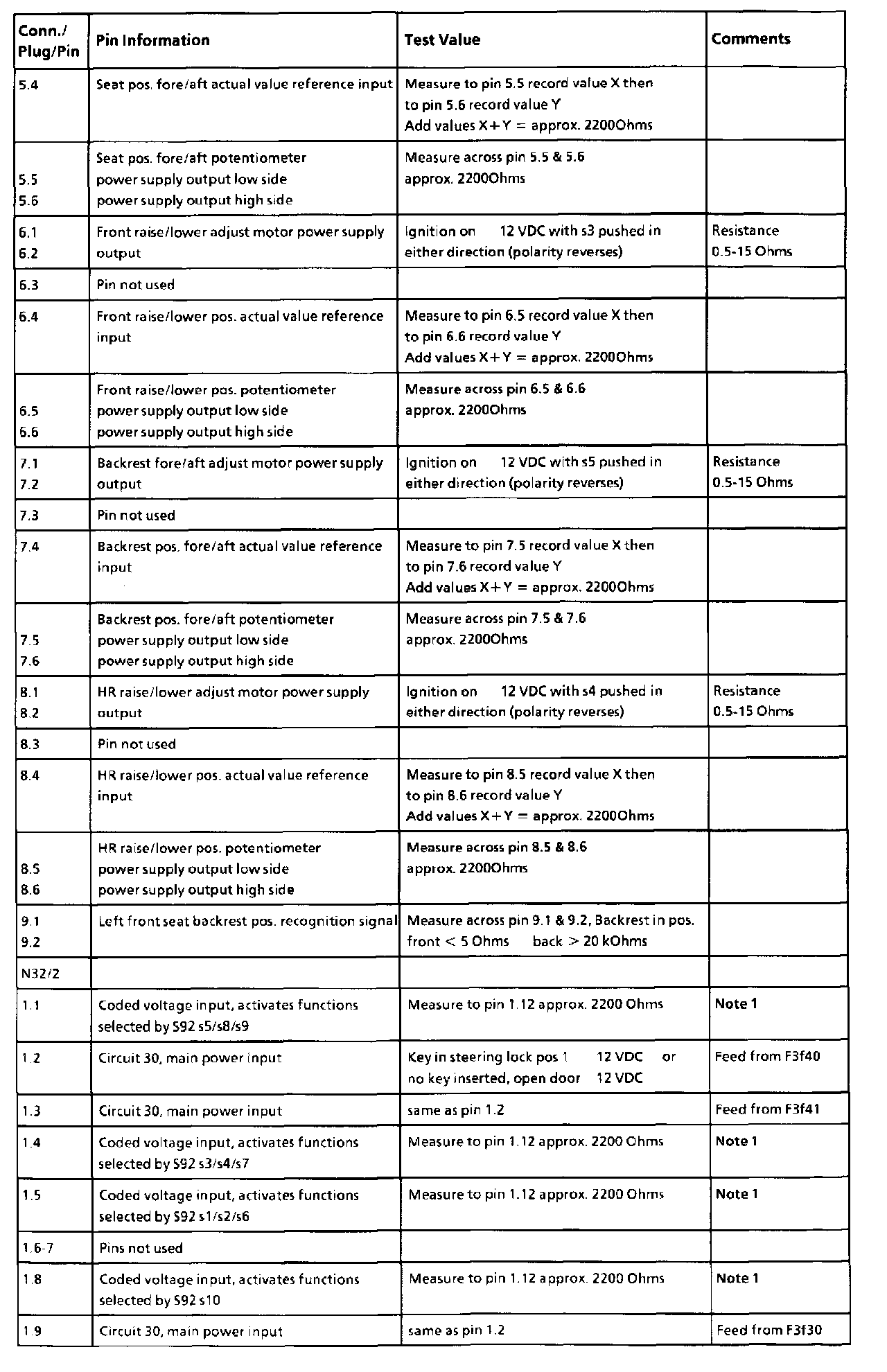 | Conn./ Plug/Pin | Pin Information | Test Value | Comments |
|---|---|---|---|
| 5.4 | Seat pos. fore/aft actual value reference input | Measure to pin 5.5 record value X then to pin 5.6 record value Y Add values X+Y = approx. 2200Ohms | |
| 5.5 5.6 | Seat pos. fore/aft potentiometer power supply output low side power supply output high side | Measure across pin 5.5 & 5.6 approx. 2200Ohms | |
| 6.1 6.2 | Front raise/lower adjust motor power supply output | Ignition on 12 VDC with s3 pushed in either direction (polarity reverses) | Resistance 0.5-15 Ohms |
| 6.3 | Pin not used | | |
| 6.4 | Front raise/lower pos. actual value reference input | Measure to pin 6.5 record value X then to pin 6.6 record value Y Add values X+Y = approx. 2200Ohms | |
| 6.5 6.6 | Front raise/lower pos. potentiometer power supply output low side power supply output high side | Measure across pin 6.5 & 6.6 approx. 2200Ohms | |
| 7.1 7.2 | Backrest fore/aft adjust motor power supply output | Ignition on 12 VDC with s5 pushed in either direction (polarity reverses) | Resistance 0.5-15 Ohms |
| 7.3 | Pin not used | | |
| 7.4 | Backrest pos. fore/aft actual value reference input | Measure to pin 7.5 record value X then to pin 7.6 record value Y Add values X+Y = approx. 2200Ohms | |
| 7.5 7.6 | Backrest pos. fore/aft potentiometer power supply output low side power supply output high side | Measure across pin 7.5 & 7.6 approx. 2200Ohms | |
| 8.1 8.2 | HR raise/lower adjust motor power supply output | Ignition on 12 VDC with s4 pushed in either direction (polarity reverses) | Resistance 0.5-15 Ohms |
| 8.3 | Pin not used | | |
| 8.4 | HR raise/lower pos. actual value reference input | Measure to pin 8.5 record value X then to pin 8.6 record value Y Add values X+Y = approx. 2200Ohms | |
| 8.5 8.6 | HR raise/lower pos. potentiometer power supply output low side power supply output high side | Measure across pin 8.5 & 8.6 approx. 2200Ohms | |
| 9.1 9.2 | Left front seat backrest pos. recognition signal | Measure across pin 9.1 & 9.2, Backrest in pos. front < 5 Ohms back > 20 kOhms | |
| N32/2 | | | |
| 1.1 | Coded voltage input, activates functions selected by S92 s5/s8/s9 | Measure to pin 1.12 approx. 2200 Ohms | Note 1 |
| 1.2 | Circuit 30, main power input | Key in steering lock pos 1 12 VDC or no key inserted, open door 12 VDC | Feed from F3f40 |
| 1.3 | Circuit 30, main power input | same as pin 1.2 | Feed from F3f41 |
| 1.4 | Coded voltage input, activates functions selected by S92 s3/s4/s7 | Measure to pin 1.12 approx. 2200 Ohms | Note 1 |
| 1.5 | Coded voltage input, activates functions selected by S92 s1/s2/s6 | Measure to pin 1.12 approx. 2200 Ohms | Note 1 |
| 1.6-7 | Pins not used | | |
| 1.8 | Coded voltage input, activates functions selected by S92 s10 | Measure to pin 1.12 approx. 2200 Ohms | Note 1 |
| 1.9 | Circuit 30, main power input | same as pin 1.2 | Feed from F3f30 |